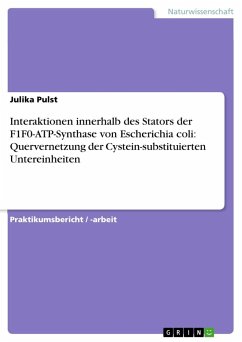 Naturwissenschaft

Julika Pulst

Interaktionen innerhalb des Stators der F1F0-ATP-Synthase von Escherichia coli: Quervernetzung der Cystein-substituierten Untereinheiten

Praktikumsbericht / -arbeit

GRIN